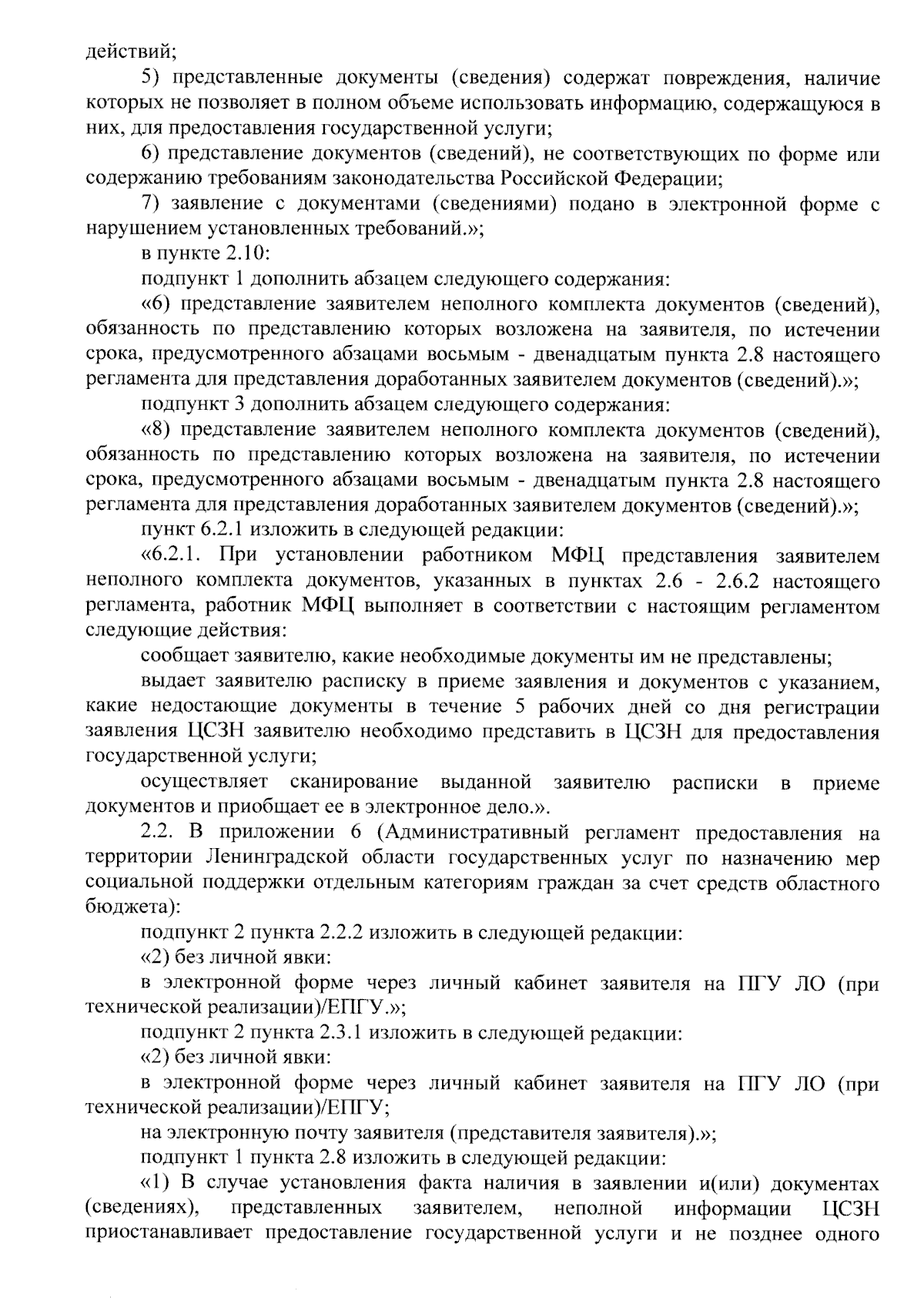 действий;

5) представленные документы (сведения) содержат повреждения, наличие которых не позволяет в полном объеме использовать информацию, содержащуюся в них, для предоставления государственной услуги;

6) представление документов (сведений), не соответствующих по форме или содержанию требованиям законодательства Российской Федерации;

7) заявление с документами (сведениями) подано в электронной форме с нарушением установленных требований.»;

в пункте 2.10:

подпункт 1 дополнить абзацем следующего содержания:

«6) представление заявителем неполного комплекта документов (сведений), обязанность по представлению которых возложена на заявителя, по истечении срока, предусмотренного абзацами восьмым - двенадцатым пункта 2.8 настоящего регламента для представления доработанных заявителем документов (сведений).»;

подпункт 3 дополнить абзацем следующего содержания:

«8) представление заявителем неполного комплекта документов (сведений), обязанность по представлению которых возложена на заявителя, по истечении срока, предусмотренного абзацами восьмым - двенадцатым пункта 2.8 настоящего регламента для представления доработанных заявителем документов (сведений).»;

пункт 6.2.1 изложить в следующей редакции:

«6.2.1. При установлении работником МФЦ представления заявителем неполного комплекта документов, указанных в пунктах 2.6 - 2.6.2 настоящего регламента, работник МФЦ выполняет в соответствии с настоящим регламентом следующие действия:

сообщает заявителю, какие необходимые документы им не представлены;

выдает заявителю расписку в приеме заявления и документов с указанием, какие недостающие документы в течение 5 рабочих дней со дня регистрации заявления ЦСЗН заявителю необходимо представить в ЦСЗН для предоставления государственной услуги;

осуществляет сканирование выданной заявителю расписки в приеме документов и приобщает ее в электронное дело.».

2.2. В приложении 6 (Административный регламент предоставления на территории Ленинградской области государственных услуг по назначению мер социальной поддержки отдельным категориям граждан за счет средств областного бюджета):

подпункт 2 пункта 2.2.2 изложить в следующей редакции:

«2) без личной явки:

в электронной форме через личный кабинет заявителя на ПГУ ЛО (при технической реализации)/ЕПГУ.»;

подпункт 2 пункта 2.3.1 изложить в следующей редакции:

«2) без личной явки:

в электронной форме через личный кабинет заявителя на ПГУ ЛО (при технической реализации)/ЕПГУ;

на электронную почту заявителя (представителя заявителя).»;

подпункт 1 пункта 2.8 изложить в следующей редакции:

«1) В случае установления факта наличия в заявлении и(или) документах (сведениях), представленных заявителем, неполной информации ЦСЗН приостанавливает предоставление государственной услуги и не позднее одного